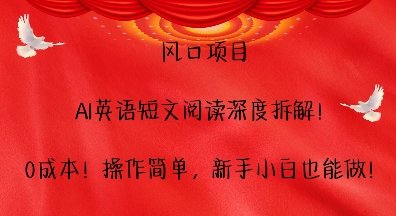 风口项目

AI英语短文阅读深度拆解!

0成本！操作简单，新手小白也能做!